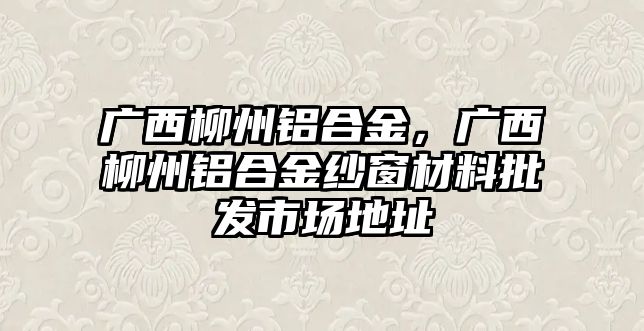 广西柳州铝合金，广西柳州铝合金纱窗材料批发市场地址